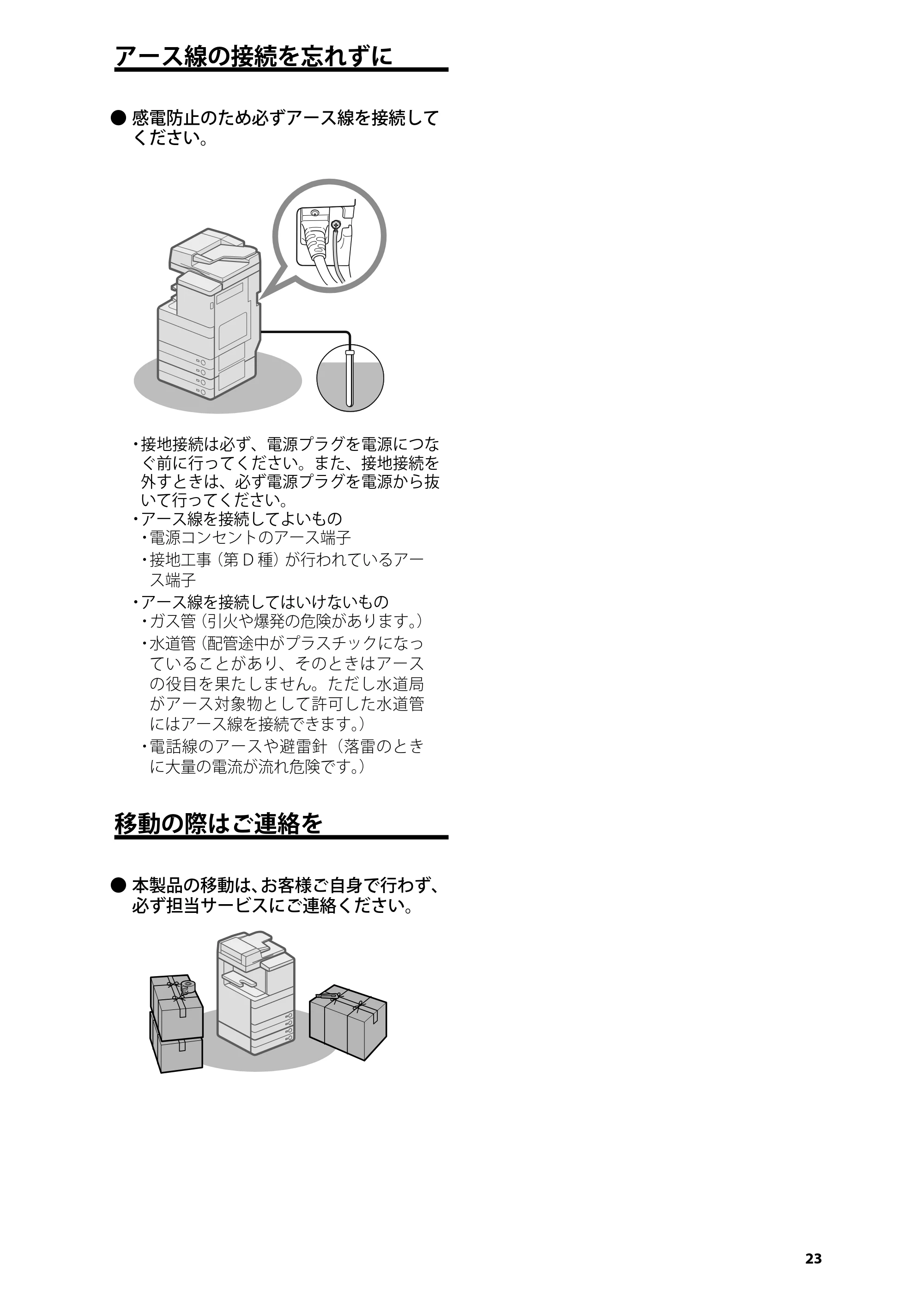 アース線の接続を忘れずに

● 感電防止のため必ずアース線を接続してください。

・接地接続は必ず、電源プラグを電源につなぐ前に行ってください。また、接地接続を外すときは、必ず電源プラグを電源から抜いて行ってください。
・アース線を接続してよいもの
・電源コンセントのアース端子
・接地工事（第 D 種）が行われているアース端子
・アース線を接続してはいけないもの
・ガス管（引火や爆発の危険があります。）
・水道管（配管途中がプラスチックになっていることがあり、そのときはアースの役目を果たしません。ただし水道局がアース対象物として許可した水道管にはアース線を接続できます。）
・電話線のアースや避雷針（落雷のときに大量の電流が流れ危険です。）

移動の際はご連絡を

● 本製品の移動は、お客様ご自身で行わず、必ず担当サービスにご連絡ください。

23